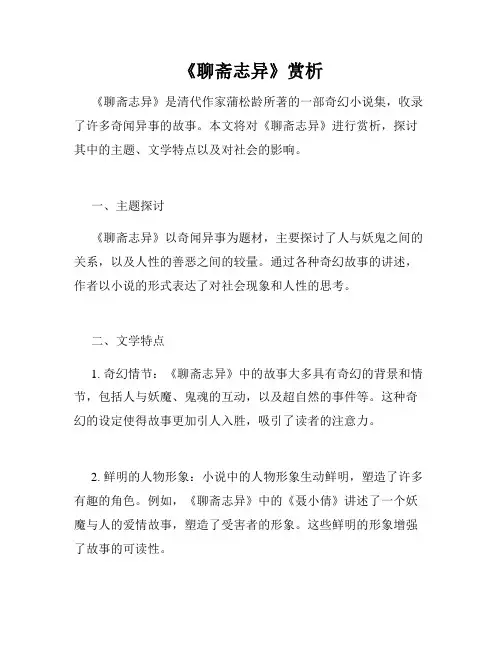 《聊斋志异》赏析

《聊斋志异》是清代作家蒲松龄所著的一部奇幻小说集，收录了许多奇闻异事的故事。本文将对《聊斋志异》进行赏析，探讨其中的主题、文学特点以及对社会的影响。

一、主题探讨

《聊斋志异》以奇闻异事为题材，主要探讨了人与妖鬼之间的关系，以及人性的善恶之间的较量。通过各种奇幻故事的讲述，作者以小说的形式表达了对社会现象和人性的思考。

二、文学特点

1. 奇幻情节：《聊斋志异》中的故事大多具有奇幻的背景和情节，包括人与妖魔、鬼魂的互动，以及超自然的事件等。这种奇幻的设定使得故事更加引人入胜，吸引了读者的注意力。

2. 鲜明的人物形象：小说中的人物形象生动鲜明，塑造了许多有趣的角色。例如，《聊斋志异》中的《聂小倩》讲述了一个妖魔与人的爱情故事，塑造了受害者的形象。这些鲜明的形象增强了故事的可读性。